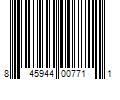 8 45944 00771 1